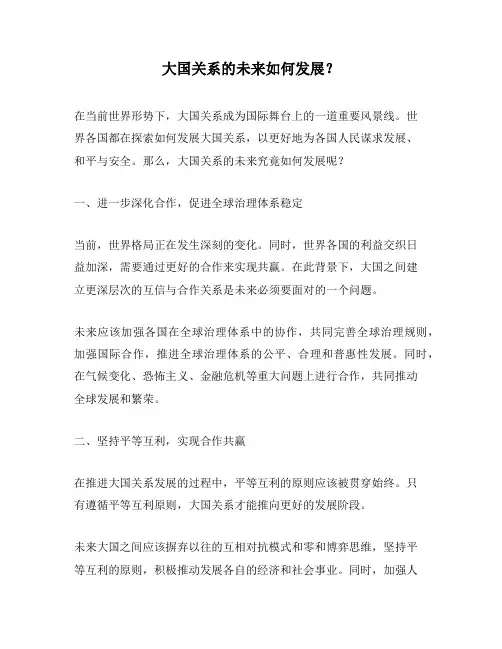 大国关系的未来如何发展？

在当前世界形势下，大国关系成为国际舞台上的一道重要风景线。世界各国都在探索如何发展大国关系，以更好地为各国人民谋求发展、和平与安全。那么，大国关系的未来究竟如何发展呢？

一、进一步深化合作，促进全球治理体系稳定

当前，世界格局正在发生深刻的变化。同时，世界各国的利益交织日益加深，需要通过更好的合作来实现共赢。在此背景下，大国之间建立更深层次的互信与合作关系是未来必须要面对的一个问题。

未来应该加强各国在全球治理体系中的协作，共同完善全球治理规则，加强国际合作，推进全球治理体系的公平、合理和普惠性发展。同时，在气候变化、恐怖主义、金融危机等重大问题上进行合作，共同推动全球发展和繁荣。

二、坚持平等互利，实现合作共赢

在推进大国关系发展的过程中，平等互利的原则应该被贯穿始终。只有遵循平等互利原则，大国关系才能推向更好的发展阶段。

未来大国之间应该摒弃以往的互相对抗模式和零和博弈思维，坚持平等互利的原则，积极推动发展各自的经济和社会事业。同时，加强人